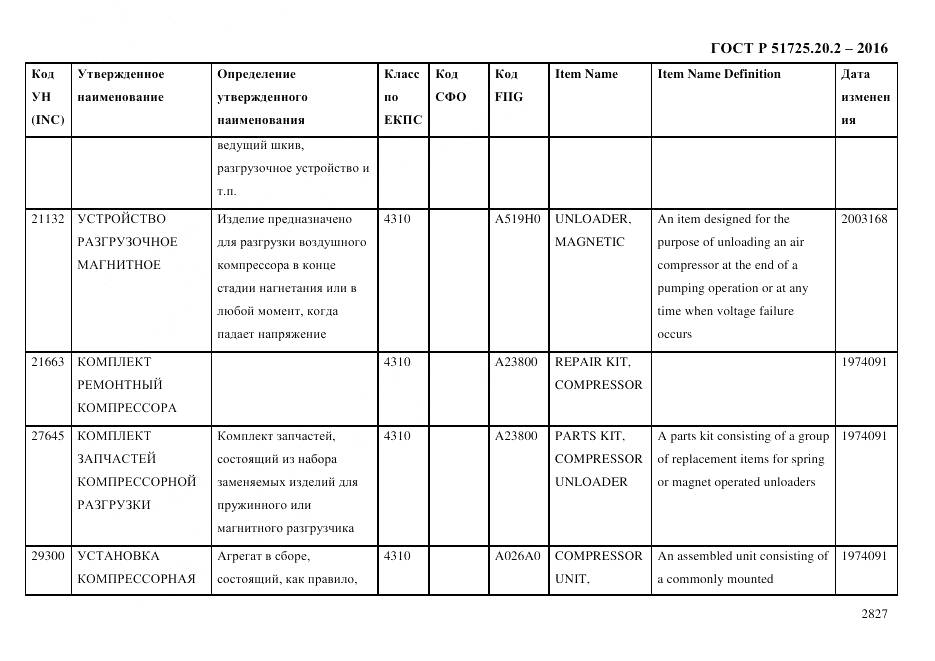 ГОСТ Р 51725.20.2 – 2016

| Код УН (INC) | Утвержденное наименование | Определение утвержденного наименования | Класс по ЕКПС | Код СФО | Код FIIG | Item Name | Item Name Definition | Дата изменения |
|---|---|---|---|---|---|---|---|---|
| | | ведущий шкив, разгрузочное устройство и т.п. | | | | | | |
| 21132 | УСТРОЙСТВО РАЗГРУЗОЧНОЕ МАГНИТНОЕ | Изделие предназначено для разгрузки воздушного компрессора в конце стадии нагнетания или в любой момент, когда падает напряжение | 4310 | | A519H0 | UNLOADER, MAGNETIC | An item designed for the purpose of unloading an air compressor at the end of a pumping operation or at any time when voltage failure occurs | 2003168 |
| 21663 | КОМПЛЕКТ РЕМОНТНЫЙ КОМПРЕССОРА | | 4310 | | A23800 | REPAIR KIT, COMPRESSOR | | 1974091 |
| 27645 | КОМПЛЕКТ ЗАПЧАСТЕЙ КОМПРЕССОРНОЙ РАЗГРУЗКИ | Комплект запчастей, состоящий из набора заменяемых изделий для пружинного или магнитного разгрузчика | 4310 | | A23800 | PARTS KIT, COMPRESSOR UNLOADER | A parts kit consisting of a group of replacement items for spring or magnet operated unloaders | 1974091 |
| 29300 | УСТАНОВКА КОМПРЕССОРНАЯ | Агрегат в сборе, состоящий, как правило, | 4310 | | A026A0 | COMPRESSOR UNIT, | An assembled unit consisting of a commonly mounted | 1974091 |

2827